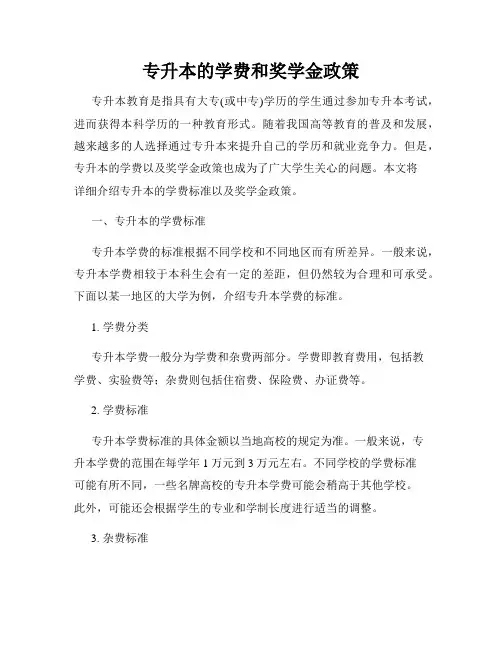 专升本的学费和奖学金政策

专升本教育是指具有大专(或中专)学历的学生通过参加专升本考试，进而获得本科学历的一种教育形式。随着我国高等教育的普及和发展，越来越多的人选择通过专升本来提升自己的学历和就业竞争力。但是，专升本的学费以及奖学金政策也成为了广大学生关心的问题。本文将详细介绍专升本的学费标准以及奖学金政策。

一、专升本的学费标准

专升本学费的标准根据不同学校和不同地区而有所差异。一般来说，专升本学费相较于本科生会有一定的差距，但仍然较为合理和可承受。下面以某一地区的大学为例，介绍专升本学费的标准。

1. 学费分类

专升本学费一般分为学费和杂费两部分。学费即教育费用，包括教学费、实验费等；杂费则包括住宿费、保险费、办证费等。

2. 学费标准

专升本学费标准的具体金额以当地高校的规定为准。一般来说，专升本学费的范围在每学年 1 万元到 3 万元左右。不同学校的学费标准可能有所不同，一些名牌高校的专升本学费可能会稍高于其他学校。此外，可能还会根据学生的专业和学制长度进行适当的调整。

3. 杂费标准